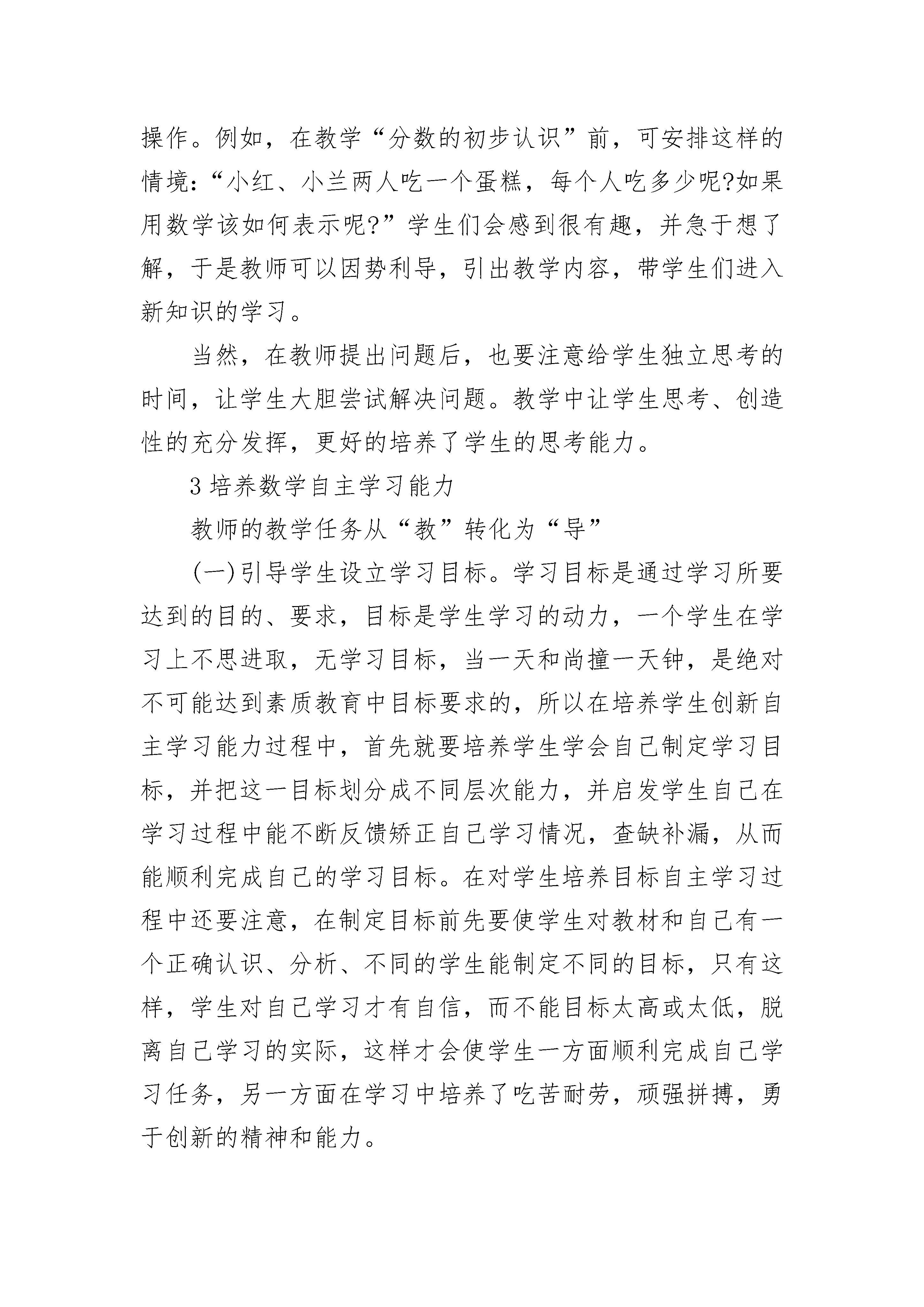 操作。例如，在教学“分数的初步认识”前，可安排这样的情境：“小红、小兰两人吃一个蛋糕，每个人吃多少呢?如果用数学该如何表示呢?”学生们会感到很有趣，并急于想了解，于是教师可以因势利导，引出教学内容，带学生们进入新知识的学习。

当然，在教师提出问题后，也要注意给学生独立思考的时间，让学生大胆尝试解决问题。教学中让学生思考、创造性的充分发挥，更好的培养了学生的思考能力。

3 培养数学自主学习能力

教师的教学任务从“教”转化为“导”

(一)引导学生设立学习目标。学习目标是通过学习所要达到的目的、要求，目标是学生学习的动力，一个学生在学习上不思进取，无学习目标，当一天和尚撞一天钟，是绝对不可能达到素质教育中目标要求的，所以在培养学生创新自主学习能力过程中，首先就要培养学生学会自己制定学习目标，并把这一目标划分成不同层次能力，并启发学生自己在学习过程中能不断反馈矫正自己学习情况，查缺补漏，从而能顺利完成自己的学习目标。在对学生培养目标自主学习过程中还要注意，在制定目标前先要使学生对教材和自己有一个正确认识、分析、不同的学生能制定不同的目标，只有这样，学生对自己学习才有自信，而不能目标太高或太低，脱离自己学习的实际，这样才会使学生一方面顺利完成自己学习任务，另一方面在学习中培养了吃苦耐劳，顽强拼搏，勇于创新的精神和能力。